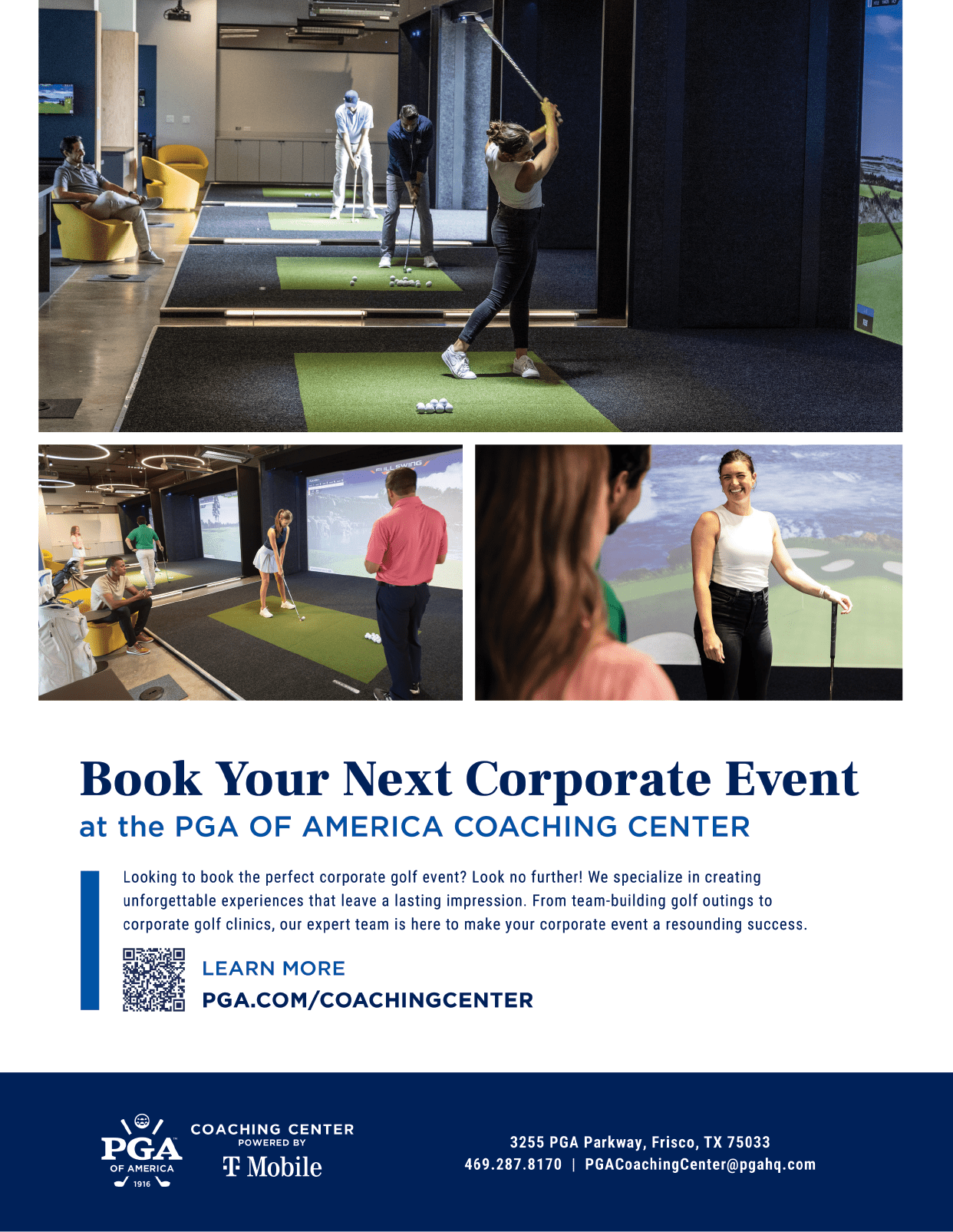 FULLSWING

Book Your Next Corporate Event
at the PGA OF AMERICA COACHING CENTER

Looking to book the perfect corporate golf event? Look no further! We specialize in creating unforgettable experiences that leave a lasting impression. From team-building golf outings to corporate golf clinics, our expert team is here to make your corporate event a resounding success.

LEARN MORE
PGA.COM/COACHINGCENTER

PGA OF AMERICA 1916
COACHING CENTER
POWERED BY
T Mobile

3255 PGA Parkway, Frisco, TX 75033
469.287.8170 | PGACoachingCenter@pgahq.com